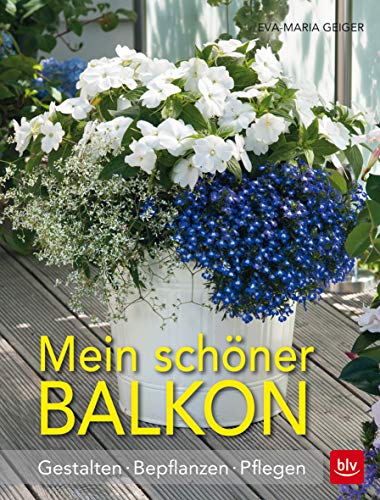 EVA-MARIA GEIGER

Mein schöner
BALKON

Gestalten · Bepflanzen · Pflegen

blv